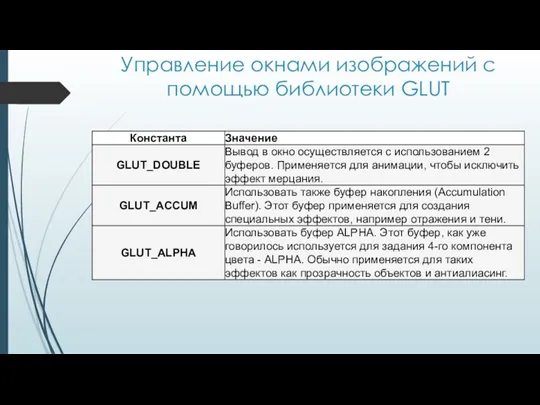 Управление окнами изображений с помощью библиотеки GLUT

| Константа | Значение |
|---|---|
| GLUT_DOUBLE | Вывод в окно осуществляется с использованием 2 буферов. Применяется для анимации, чтобы исключить эффект мерцания. |
| GLUT_ACCUM | Использовать также буфер накопления (Accumulation Buffer). Этот буфер применяется для создания специальных эффектов, например отражения и тени. |
| GLUT_ALPHA | Использовать буфер ALPHA. Этот буфер, как уже говорилось используется для задания 4-го компонента цвета - ALPHA. Обычно применяется для таких эффектов как прозрачность объектов и антиалиасинг. |